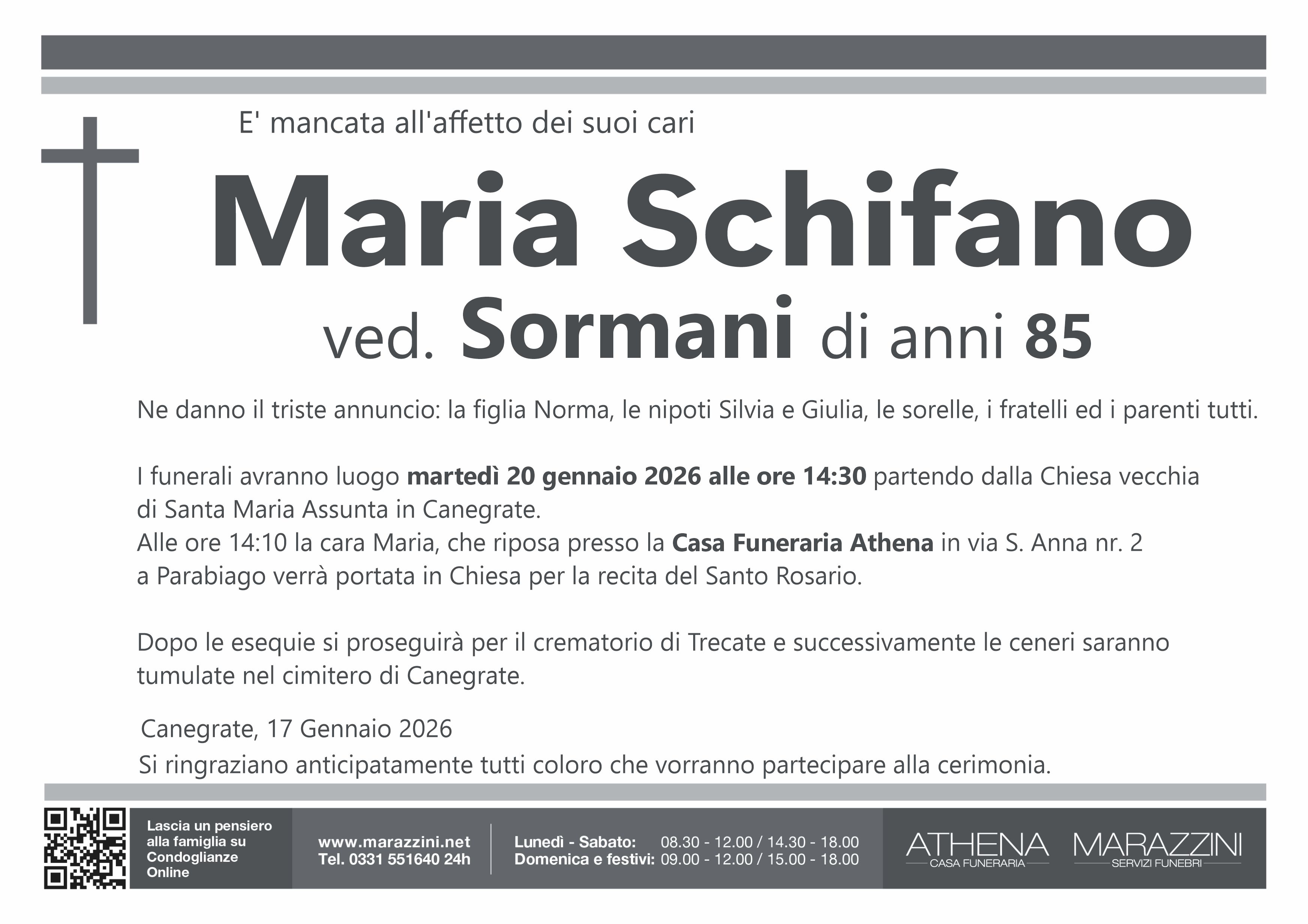 E' mancata all'affetto dei suoi cari

Maria Schifano

ved. Sormani di anni 85

Ne danno il triste annuncio: la figlia Norma, le nipoti Silvia e Giulia, le sorelle, i fratelli ed i parenti tutti.

I funerali avranno luogo martedì 20 gennaio 2026 alle ore 14:30 partendo dalla Chiesa vecchia di Santa Maria Assunta in Canegrate.
Alle ore 14:10 la cara Maria, che riposa presso la Casa Funeraria Athena in via S. Anna nr. 2 a Parabiago verrà portata in Chiesa per la recita del Santo Rosario.

Dopo le esequie si proseguirà per il crematorio di Trecate e successivamente le ceneri saranno tumulate nel cimitero di Canegrate.

Canegrate, 17 Gennaio 2026
Si ringraziano anticipatamente tutti coloro che vorranno partecipare alla cerimonia.

Lascia un pensiero alla famiglia su Condoglianze Online

www.marazzini.net
Tel. 0331 551640 24h

Lunedì - Sabato: 08.30 - 12.00 / 14.30 - 18.00
Domenica e festivi: 09.00 - 12.00 / 15.00 - 18.00

ATHENA
CASA FUNERARIA

MARAZZINI
SERVIZI FUNEBRI